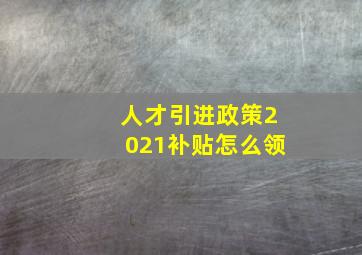 人才引进政策2021补贴怎么领